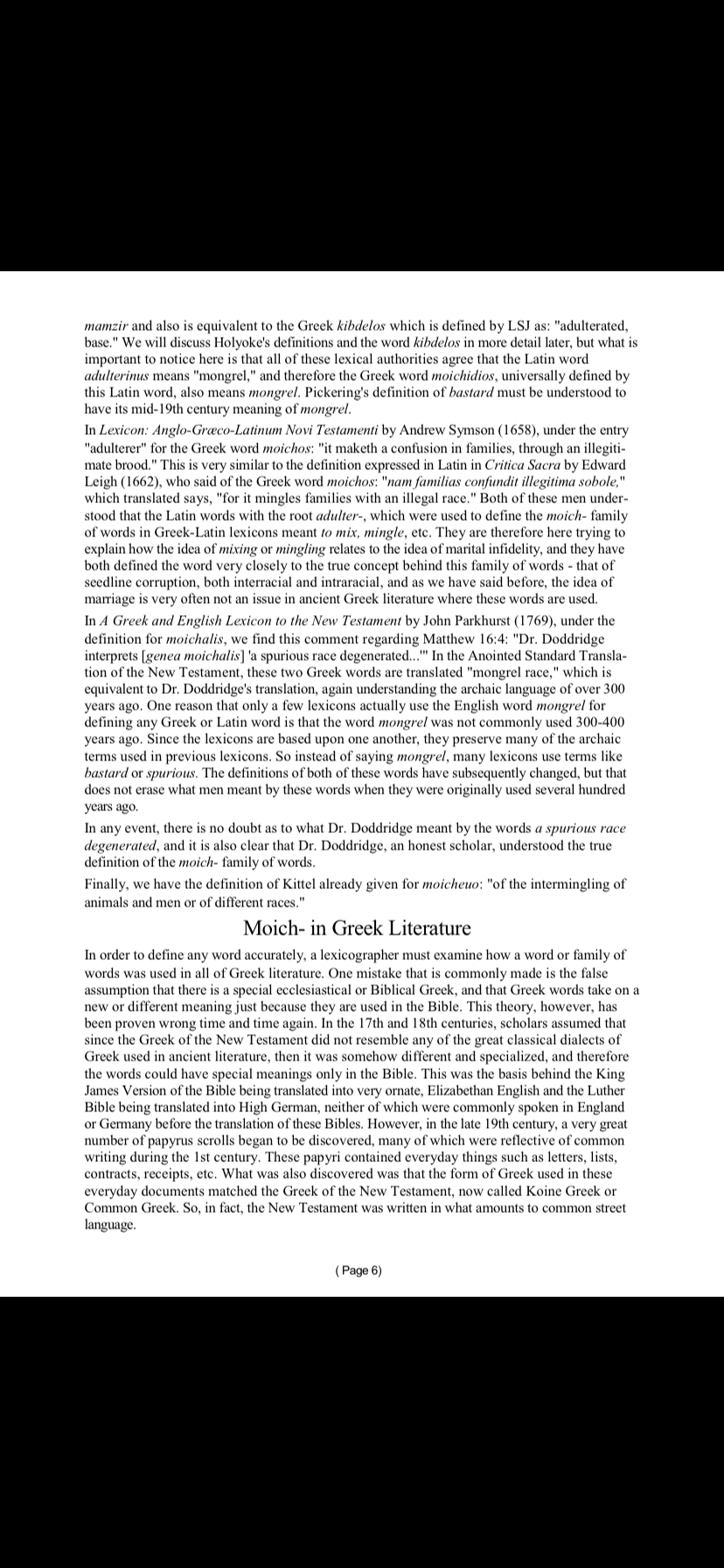 mamzir and also is equivalent to the Greek kibdelos which is defined by LSJ as: "adulterated, base." We will discuss Holyoke's definitions and the word kibdelos in more detail later, but what is important to notice here is that all of these lexical authorities agree that the Latin word adulterinus means "mongrel," and therefore the Greek word moichidios, universally defined by this Latin word, also means mongrel. Pickering's definition of bastard must be understood to have its mid-19th century meaning of mongrel.

In Lexicon: Anglo-Græco-Latinum Novi Testamenti by Andrew Symson (1658), under the entry "adulterer" for the Greek word moichos: "it maketh a confusion in families, through an illegitimate brood." This is very similar to the definition expressed in Latin in Critica Sacra by Edward Leigh (1662), who said of the Greek word moichos: "nam familias confundit illegitima sobole," which translated says, "for it mingles families with an illegal race." Both of these men understood that the Latin words with the root adulter-, which were used to define the moich- family of words in Greek-Latin lexicons meant to mix, mingle, etc. They are therefore here trying to explain how the idea of mixing or mingling relates to the idea of marital infidelity, and they have both defined the word very closely to the true concept behind this family of words - that of seedline corruption, both interracial and intraracial, and as we have said before, the idea of marriage is very often not an issue in ancient Greek literature where these words are used.

In A Greek and English Lexicon to the New Testament by John Parkhurst (1769), under the definition for moichalis, we find this comment regarding Matthew 16:4: "Dr. Doddridge interprets [genea moichalis] 'a spurious race degenerated...'" In the Anointed Standard Translation of the New Testament, these two Greek words are translated "mongrel race," which is equivalent to Dr. Doddridge's translation, again understanding the archaic language of over 300 years ago. One reason that only a few lexicons actually use the English word mongrel for defining any Greek or Latin word is that the word mongrel was not commonly used 300-400 years ago. Since the lexicons are based upon one another, they preserve many of the archaic terms used in previous lexicons. So instead of saying mongrel, many lexicons use terms like bastard or spurious. The definitions of both of these words have subsequently changed, but that does not erase what men meant by these words when they were originally used several hundred years ago.

In any event, there is no doubt as to what Dr. Doddridge meant by the words a spurious race degenerated, and it is also clear that Dr. Doddridge, an honest scholar, understood the true definition of the moich- family of words.

Finally, we have the definition of Kittel already given for moicheuo: "of the intermingling of animals and men or of different races."

Moich- in Greek Literature

In order to define any word accurately, a lexicographer must examine how a word or family of words was used in all of Greek literature. One mistake that is commonly made is the false assumption that there is a special ecclesiastical or Biblical Greek, and that Greek words take on a new or different meaning just because they are used in the Bible. This theory, however, has been proven wrong time and time again. In the 17th and 18th centuries, scholars assumed that since the Greek of the New Testament did not resemble any of the great classical dialects of Greek used in ancient literature, then it was somehow different and specialized, and therefore the words could have special meanings only in the Bible. This was the basis behind the King James Version of the Bible being translated into very ornate, Elizabethan English and the Luther Bible being translated into High German, neither of which were commonly spoken in England or Germany before the translation of these Bibles. However, in the late 19th century, a very great number of papyrus scrolls began to be discovered, many of which were reflective of common writing during the 1st century. These papyri contained everyday things such as letters, lists, contracts, receipts, etc. What was also discovered was that the form of Greek used in these everyday documents matched the Greek of the New Testament, now called Koine Greek or Common Greek. So, in fact, the New Testament was written in what amounts to common street language.

( Page 6)